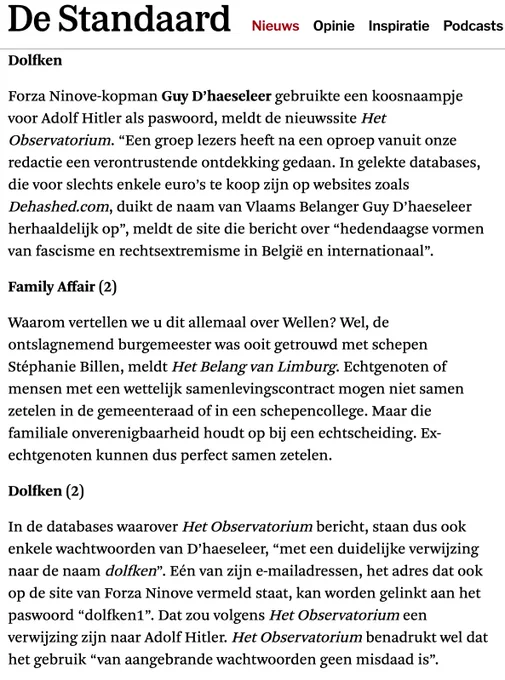 De Standaard Nieuws Opinie Inspiratie Podcasts

Dolfken

Forza Ninove-kopman Guy D'haeseleer gebruikte een koosnaampje voor Adolf Hitler als paswoord, meldt de nieuwssite Het Observatorium. "Een groep lezers heeft na een oproep vanuit onze redactie een verontrustende ontdekking gedaan. In gelekte databases, die voor slechts enkele euro's te koop zijn op websites zoals Dehashed.com, duikt de naam van Vlaams Belanger Guy D'haeseleer herhaaldelijk op", meldt de site die bericht over "hedendaagse vormen van fascisme en rechtsextremisme in België en internationaal".

Family Affair (2)

Waarom vertellen we u dit allemaal over Wellen? Wel, de ontslagnemend burgemeester was ooit getrouwd met schepen Stéphanie Billen, meldt Het Belang van Limburg. Echtgenoten of mensen met een wettelijk samenlevingscontract mogen niet samen zetelen in de gemeenteraad of in een schepencollege. Maar die familiale onverenigbaarheid houdt op bij een echtscheiding. Ex-echtgenoten kunnen dus perfect samen zetelen.

Dolfken (2)

In de databases waarover Het Observatorium bericht, staan dus ook enkele wachtwoorden van D'haeseleer, "met een duidelijke verwijzing naar de naam dolfken". Eén van zijn e-mailadressen, het adres dat ook op de site van Forza Ninove vermeld staat, kan worden gelinkt aan het paswoord "dolfken1". Dat zou volgens Het Observatorium een verwijzing zijn naar Adolf Hitler. Het Observatorium benadrukt wel dat het gebruik "van aangebrande wachtwoorden geen misdaad is".